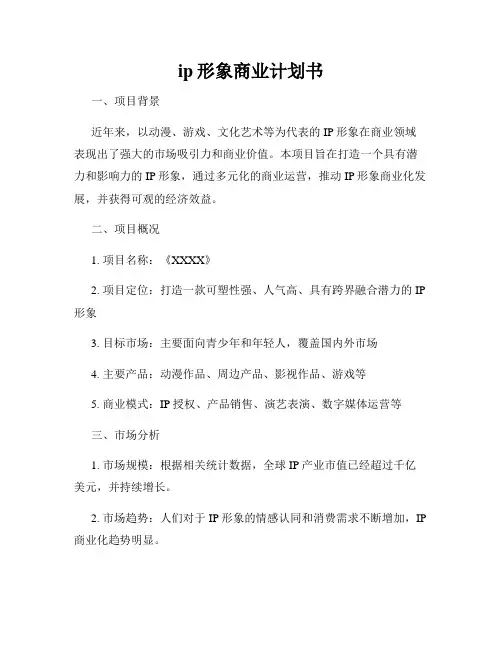 ip 形象商业计划书

一、项目背景

近年来，以动漫、游戏、文化艺术等为代表的 IP 形象在商业领域表现出了强大的市场吸引力和商业价值。本项目旨在打造一个具有潜力和影响力的 IP 形象，通过多元化的商业运营，推动 IP 形象商业化发展，并获得可观的经济效益。

二、项目概况

1. 项目名称：《XXXX》

2. 项目定位：打造一款可塑性强、人气高、具有跨界融合潜力的 IP 形象

3. 目标市场：主要面向青少年和年轻人，覆盖国内外市场

4. 主要产品：动漫作品、周边产品、影视作品、游戏等

5. 商业模式：IP 授权、产品销售、演艺表演、数字媒体运营等

三、市场分析

1. 市场规模：根据相关统计数据，全球 IP 产业市值已经超过千亿美元，并持续增长。

2. 市场趋势：人们对于 IP 形象的情感认同和消费需求不断增加，IP 商业化趋势明显。